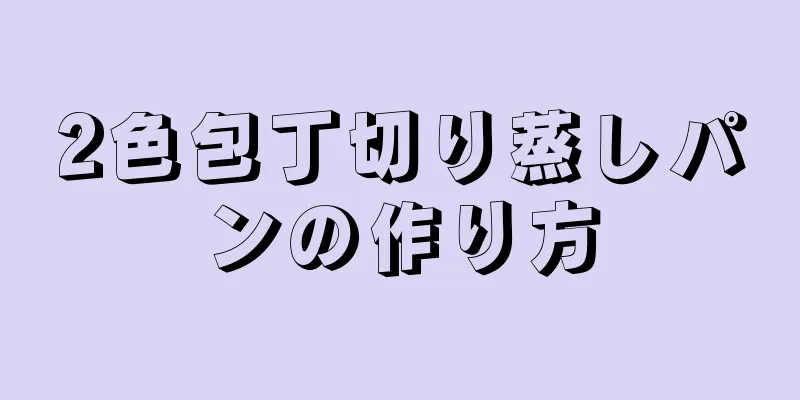 2色包丁切り蒸しパンの作り方